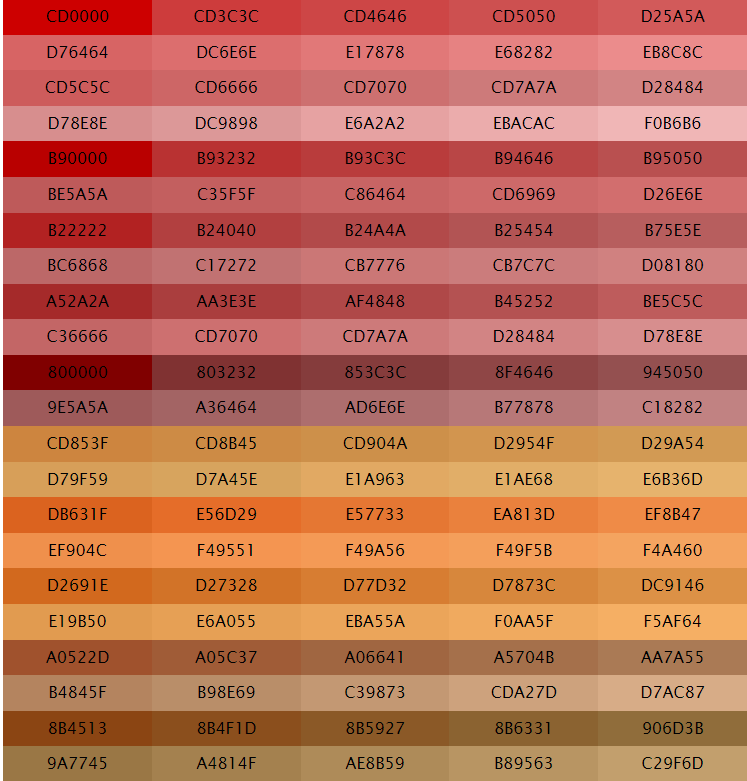 | CD0000 | CD3C3C | CD4646 | CD5050 | D25A5A |
|---|---|---|---|---|
| D76464 | DC6E6E | E17878 | E68282 | EB8C8C |
| CD5C5C | CD6666 | CD7070 | CD7A7A | D28484 |
| D78E8E | DC9898 | E6A2A2 | EBACAC | F0B6B6 |
| B90000 | B93232 | B93C3C | B94646 | B95050 |
| BE5A5A | C35F5F | C86464 | CD6969 | D26E6E |
| B22222 | B24040 | B24A4A | B25454 | B75E5E |
| BC6868 | C17272 | CB7776 | CB7C7C | D08180 |
| A52A2A | AA3E3E | AF4848 | B45252 | BE5C5C |
| C36666 | CD7070 | CD7A7A | D28484 | D78E8E |
| 800000 | 803232 | 853C3C | 8F4646 | 945050 |
| 9E5A5A | A36464 | AD6E6E | B77878 | C18282 |
| CD853F | CD8B45 | CD904A | D2954F | D29A54 |
| D79F59 | D7A45E | E1A963 | E1AE68 | E6B36D |
| DB631F | E56D29 | E57733 | EA813D | EF8B47 |
| EF904C | F49551 | F49A56 | F49F5B | F4A460 |
| D2691E | D27328 | D77D32 | D7873C | DC9146 |
| E19B50 | E6A055 | EBA55A | F0AA5F | F5AF64 |
| A0522D | A05C37 | A06641 | A5704B | AA7A55 |
| B4845F | B98E69 | C39873 | CDA27D | D7AC87 |
| 8B4513 | 8B4F1D | 8B5927 | 8B6331 | 906D3B |
| 9A7745 | A4814F | AE8B59 | B89563 | C29F6D |